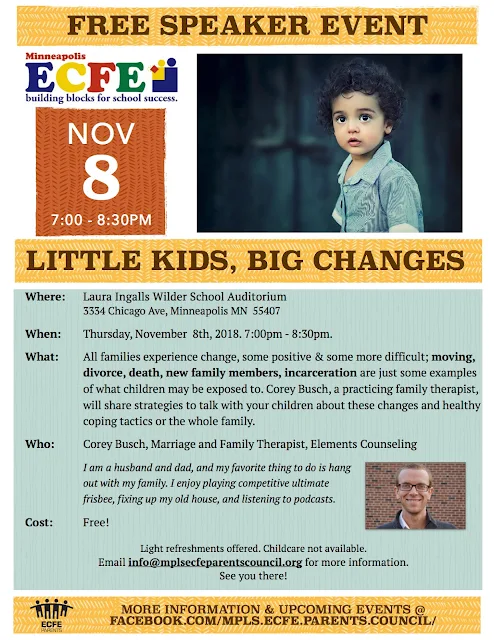 FREE SPEAKER EVENT

Minneapolis
ECFE
building blocks for school success.

NOV
8
7:00 - 8:30PM

LITTLE KIDS, BIG CHANGES

Where: Laura Ingalls Wilder School Auditorium
3334 Chicago Ave, Minneapolis MN 55407

When: Thursday, November 8th, 2018. 7:00pm - 8:30pm.

What: All families experience change, some positive & some more difficult; moving, divorce, death, new family members, incarceration are just some examples of what children may be exposed to. Corey Busch, a practicing family therapist, will share strategies to talk with your children about these changes and healthy coping tactics or the whole family.

Who: Corey Busch, Marriage and Family Therapist, Elements Counseling

I am a husband and dad, and my favorite thing to do is hang out with my family. I enjoy playing competitive ultimate frisbee, fixing up my old house, and listening to podcasts.

Cost: Free!

Light refreshments offered. Childcare not available.
Email info@mplsecfeparentscouncil.org for more information.
See you there!

ECFE PARENTS

MORE INFORMATION & UPCOMING EVENTS @
FACEBOOK.COM/MPLS.ECFE.PARENTS.COUNCIL/